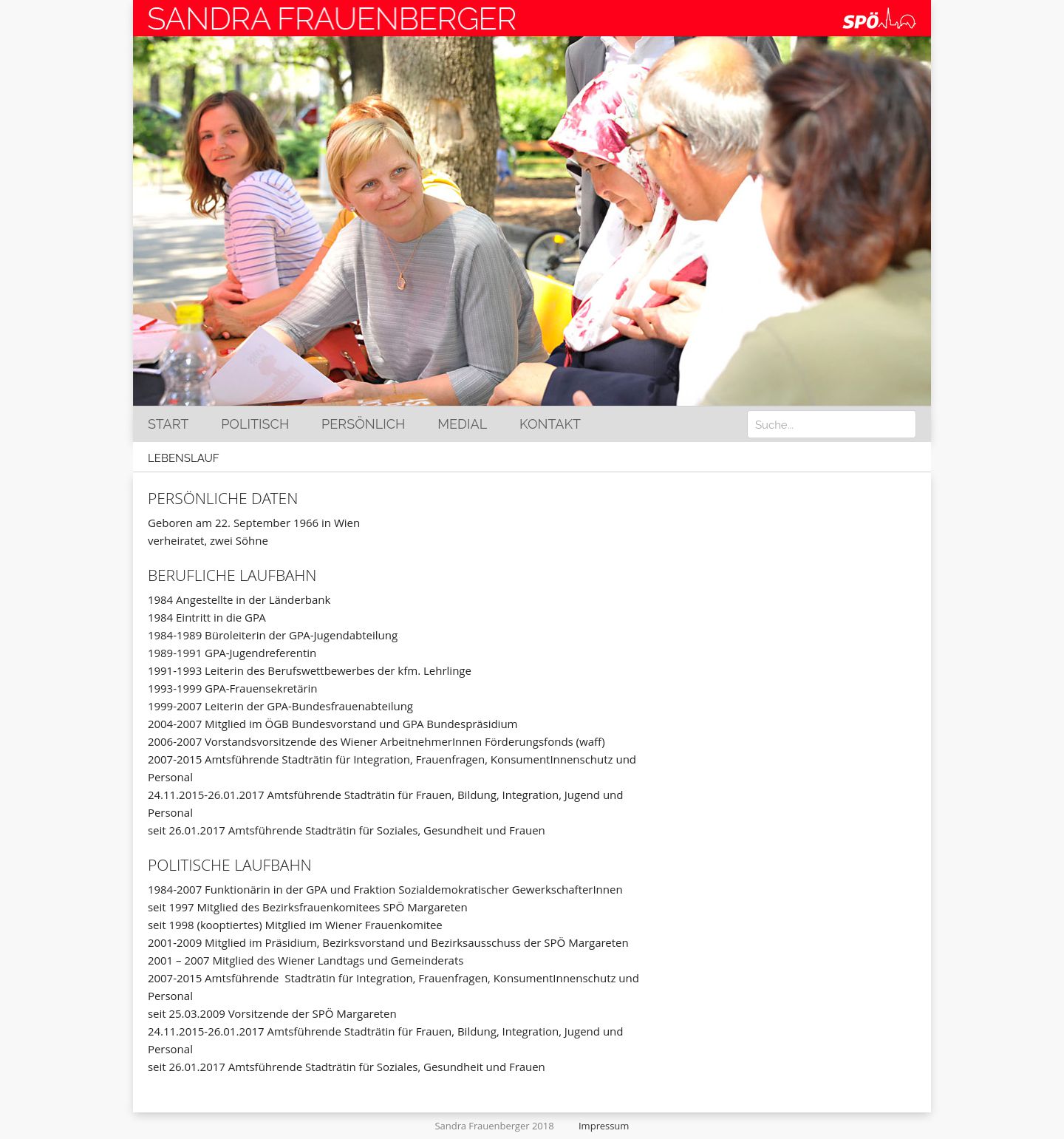 SANDRA FRAUENBERGER

SPÖ

START POLITISCH PERSÖNLICH MEDIAL KONTAKT

Suche...

LEBENSLAUF

PERSÖNLICHE DATEN

Geboren am 22. September 1966 in Wien
verheiratet, zwei Söhne

BERUFLICHE LAUFBAHN

1984 Angestellte in der Länderbank
1984 Eintritt in die GPA
1984-1989 Büroleiterin der GPA-Jugendabteilung
1989-1991 GPA-Jugendreferentin
1991-1993 Leiterin des Berufswettbewerbes der kfm. Lehrlinge
1993-1999 GPA-Frauensekretärin
1999-2007 Leiterin der GPA-Bundesfrauenabteilung
2004-2007 Mitglied im ÖGB Bundesvorstand und GPA Bundespräsidium
2006-2007 Vorstandsvorsitzende des Wiener ArbeitnehmerInnen Förderungsfonds (waff)
2007-2015 Amtsführende Stadträtin für Integration, Frauenfragen, KonsumentInnenschutz und Personal
24.11.2015-26.01.2017 Amtsführende Stadträtin für Frauen, Bildung, Integration, Jugend und Personal
seit 26.01.2017 Amtsführende Stadträtin für Soziales, Gesundheit und Frauen

POLITISCHE LAUFBAHN

1984-2007 Funktionärin in der GPA und Fraktion Sozialdemokratischer GewerkschafterInnen
seit 1997 Mitglied des Bezirksfrauenkomitees SPÖ Margareten
seit 1998 (kooptiertes) Mitglied im Wiener Frauenkomitee
2001-2009 Mitglied im Präsidium, Bezirksvorstand und Bezirksausschuss der SPÖ Margareten
2001 – 2007 Mitglied des Wiener Landtags und Gemeinderats
2007-2015 Amtsführende Stadträtin für Integration, Frauenfragen, KonsumentInnenschutz und Personal
seit 25.03.2009 Vorsitzende der SPÖ Margareten
24.11.2015-26.01.2017 Amtsführende Stadträtin für Frauen, Bildung, Integration, Jugend und Personal
seit 26.01.2017 Amtsführende Stadträtin für Soziales, Gesundheit und Frauen

Sandra Frauenberger 2018 Impressum